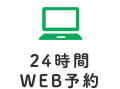 24時間
WEB予約